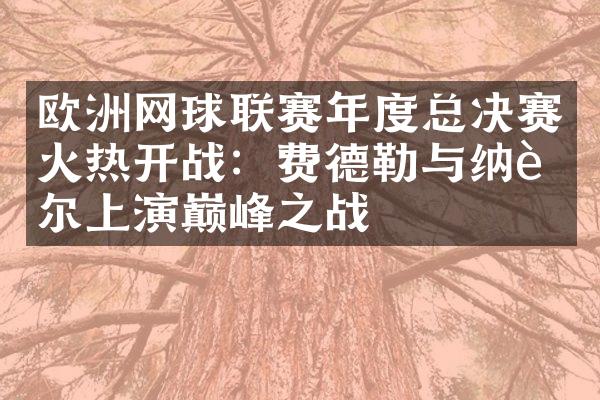 欧洲网球联赛年度总决赛火热开战：费德勒与纳è尔上演巅峰之战